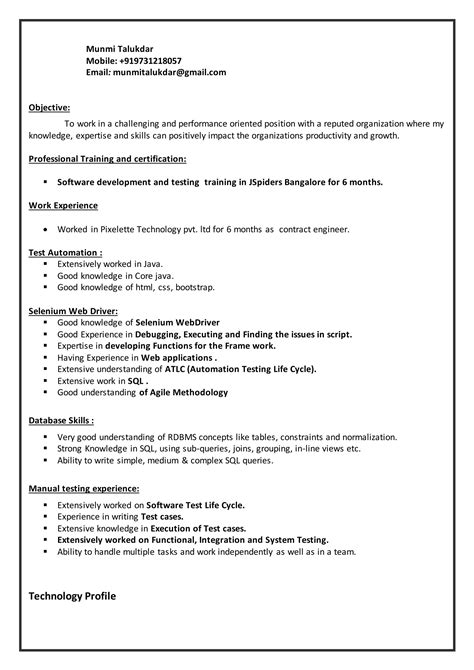 Munmi Talukdar
Mobile: +919731218057
Email: munmitalukdar@gmail.com

Objective:

To work in a challenging and performance oriented position with a reputed organization where my knowledge, expertise and skills can positively impact the organizations productivity and growth.

Professional Training and certification:

- Software development and testing training in JSpiders Bangalore for 6 months.

Work Experience

- Worked in Pixelette Technology pvt. ltd for 6 months as contract engineer.

Test Automation :

- Extensively worked in Java.
- Good knowledge in Core java.
- Good knowledge of html, css, bootstrap.

Selenium Web Driver:

- Good knowledge of Selenium WebDriver
- Good Experience in Debugging, Executing and Finding the issues in script.
- Expertise in developing Functions for the Frame work.
- Having Experience in Web applications .
- Extensive understanding of ATLC (Automation Testing Life Cycle).
- Extensive work in SQL .
- Good understanding of Agile Methodology

Database Skills :

- Very good understanding of RDBMS concepts like tables, constraints and normalization.
- Strong Knowledge in SQL, using sub-queries, joins, grouping, in-line views etc.
- Ability to write simple, medium & complex SQL queries.

Manual testing experience:

- Extensively worked on Software Test Life Cycle.
- Experience in writing Test cases.
- Extensive knowledge in Execution of Test cases.
- Extensively worked on Functional, Integration and System Testing.
- Ability to handle multiple tasks and work independently as well as in a team.

Technology Profile